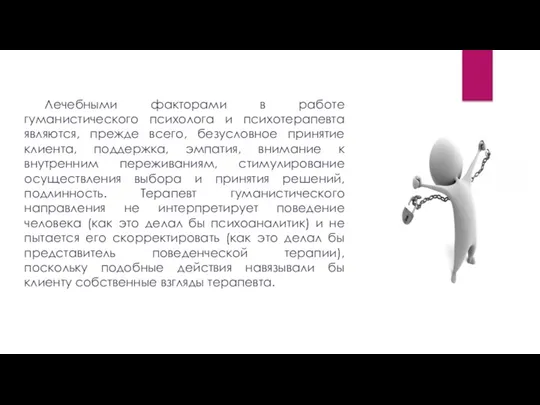 Лечебными факторами в работе гуманистического психолога и психотерапевта являются, прежде всего, безусловное принятие клиента, поддержка, эмпатия, внимание к внутренним переживаниям, стимулирование осуществления выбора и принятия решений, подлинность. Терапевт гуманистического направления не интерпретирует поведение человека (как это делал бы психоаналитик) и не пытается его скорректировать (как это делал бы представитель поведенческой терапии), поскольку подобные действия навязывали бы клиенту собственные взгляды терапевта.